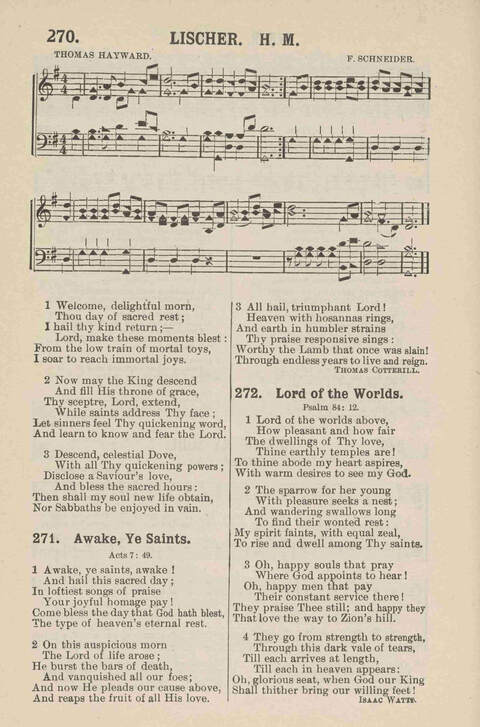 270. LISCHER. H. M.

THOMAS HAYWARD. F. SCHNEIDER.

1 Welcome, delightful morn,
Thou day of sacred rest;
I hail thy kind return;—
Lord, make these moments blest:
From the low train of mortal toys,
I soar to reach immortal joys.

2 Now may the King descend
And fill His throne of grace,
Thy sceptre, Lord, extend,
While saints address Thy face;
Let sinners feel Thy quickening word,
And learn to know and fear the Lord.

3 Descend, celestial Dove,
With all Thy quickening powers;
Disclose a Saviour's love,
And bless the sacred hours:
Then shall my soul new life obtain,
Nor Sabbaths be enjoyed in vain.

271. Awake, Ye Saints.

Acts 7: 49.

1 Awake, ye saints, awake!
And hail this sacred day;
In loftiest songs of praise
Your joyful homage pay!
Come bless the day that God hath blest,
The type of heaven's eternal rest.

2 On this auspicious morn
The Lord of life arose;
He burst the bars of death,
And vanquished all our foes;
And now He pleads our cause above,
And reaps the fruit of all His love.

3 All hail, triumphant Lord!
Heaven with hosannas rings,
And earth in humbler strains
Thy praise responsive sings:
Worthy the Lamb that once was slain!
Through endless years to live and reign.

THOMAS COTTERILL.

272. Lord of the Worlds.

Psalm 84: 12.

1 Lord of the worlds above,
How pleasant and how fair
The dwellings of Thy love,
Thine earthly temples are!
To thine abode my heart aspires,
With warm desires to see my God.

2 The sparrow for her young
With pleasure seeks a nest;
And wandering swallows long
To find their wonted rest:
My spirit faints, with equal zeal,
To rise and dwell among Thy saints.

3 Oh, happy souls that pray
Where God appoints to hear!
Oh, happy men that pay
Their constant service there!
They praise Thee still; and happy they
That love the way to Zion's hill.

4 They go from strength to strength,
Through this dark vale of tears,
Till each arrives at length,
Till each in heaven appears:
Oh, glorious seat, when God our King
Shall thither bring our willing feet!

ISAAC WATTS.